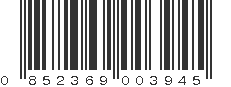 0 852369 003945